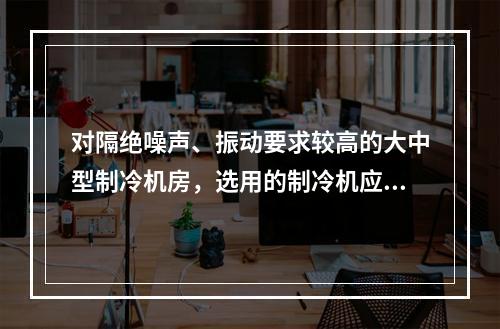 对隔绝噪声、振动要求较高的大中型制冷机房，选用的制冷机应...